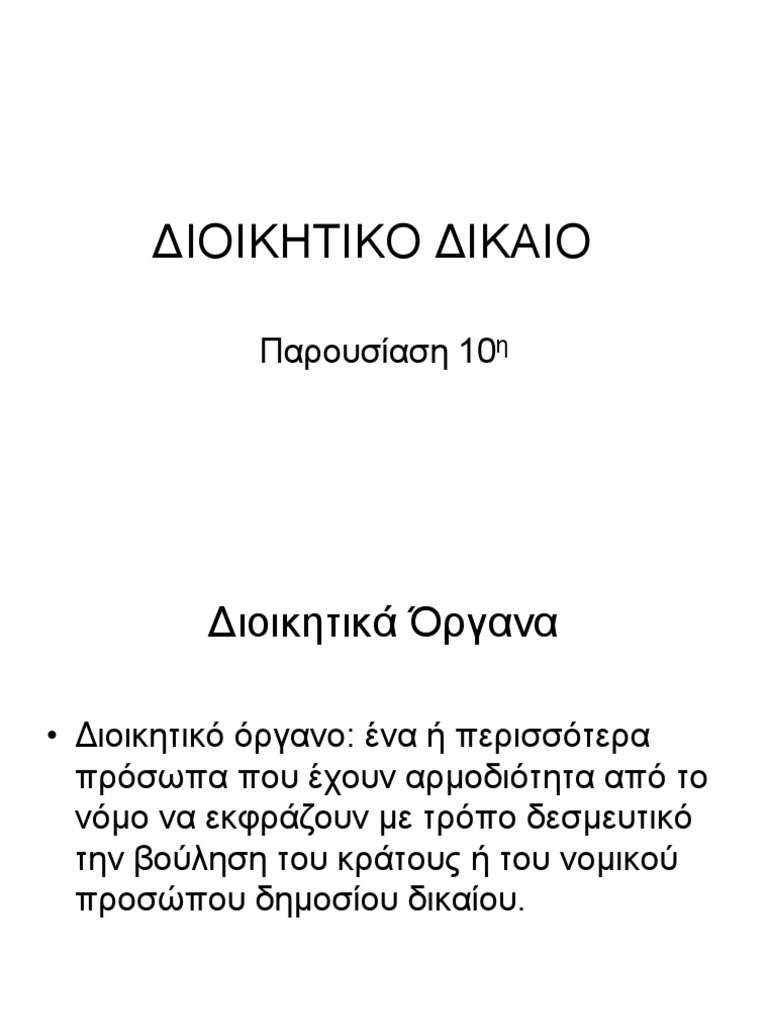 ΔΙΟΙΚΗΤΙΚΟ ΔΙΚΑΙΟ

Παρουσίαση 10η

Διοικητικά Όργανα

• Διοικητικό όργανο: ένα ή περισσότερα πρόσωπα που έχουν αρμοδιότητα από το νόμο να εκφράζουν με τρόπο δεσμευτικό την βούληση του κράτους ή του νομικού προσώπου δημοσίου δικαίου.